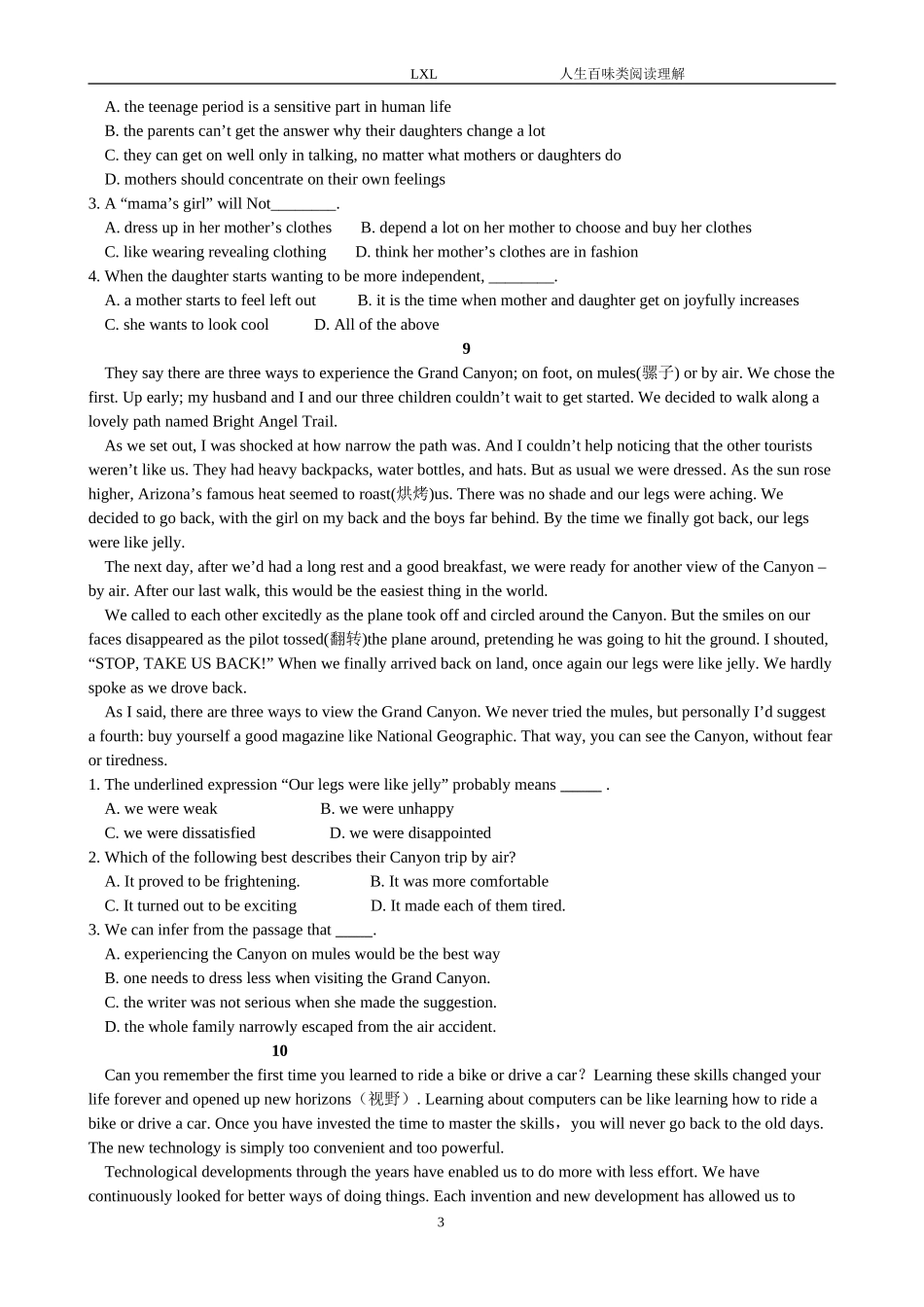 LXL 人生百味类阅读理解

A. the teenage period is a sensitive part in human life
B. the parents can’t get the answer why their daughters change a lot
C. they can get on well only in talking, no matter what mothers or daughters do
D. mothers should concentrate on their own feelings
3. A “mama’s girl” will Not________.
A. dress up in her mother’s clothes B. depend a lot on her mother to choose and buy her clothes
C. like wearing revealing clothing D. think her mother’s clothes are in fashion
4. When the daughter starts wanting to be more independent, ________.
A. a mother starts to feel left out B. it is the time when mother and daughter get on joyfully increases
C. she wants to look cool D. All of the above

9

They say there are three ways to experience the Grand Canyon; on foot, on mules(骡子) or by air. We chose the first. Up early; my husband and I and our three children couldn’t wait to get started. We decided to walk along a lovely path named Bright Angel Trail.

As we set out, I was shocked at how narrow the path was. And I couldn’t help noticing that the other tourists weren’t like us. They had heavy backpacks, water bottles, and hats. But as usual we were dressed. As the sun rose higher, Arizona’s famous heat seemed to roast(烘烤)us. There was no shade and our legs were aching. We decided to go back, with the girl on my back and the boys far behind. By the time we finally got back, our legs were like jelly.

The next day, after we’d had a long rest and a good breakfast, we were ready for another view of the Canyon – by air. After our last walk, this would be the easiest thing in the world.

We called to each other excitedly as the plane took off and circled around the Canyon. But the smiles on our faces disappeared as the pilot tossed(翻转)the plane around, pretending he was going to hit the ground. I shouted, “STOP, TAKE US BACK!” When we finally arrived back on land, once again our legs were like jelly. We hardly spoke as we drove back.

As I said, there are three ways to view the Grand Canyon. We never tried the mules, but personally I’d suggest a fourth: buy yourself a good magazine like National Geographic. That way, you can see the Canyon, without fear or tiredness.

1. The underlined expression “Our legs were like jelly” probably means _____ .
A. we were weak B. we were unhappy
C. we were dissatisfied D. we were disappointed
2. Which of the following best describes their Canyon trip by air?
A. It proved to be frightening. B. It was more comfortable
C. It turned out to be exciting D. It made each of them tired.
3. We can infer from the passage that _____.
A. experiencing the Canyon on mules would be the best way
B. one needs to dress less when visiting the Grand Canyon.
C. the writer was not serious when she made the suggestion.
D. the whole family narrowly escaped from the air accident.

10

Can you remember the first time you learned to ride a bike or drive a car？Learning these skills changed your life forever and opened up new horizons（视野）. Learning about computers can be like learning how to ride a bike or drive a car. Once you have invested the time to master the skills，you will never go back to the old days. The new technology is simply too convenient and too powerful.

Technological developments through the years have enabled us to do more with less effort. We have continuously looked for better ways of doing things. Each invention and new development has allowed us to

3